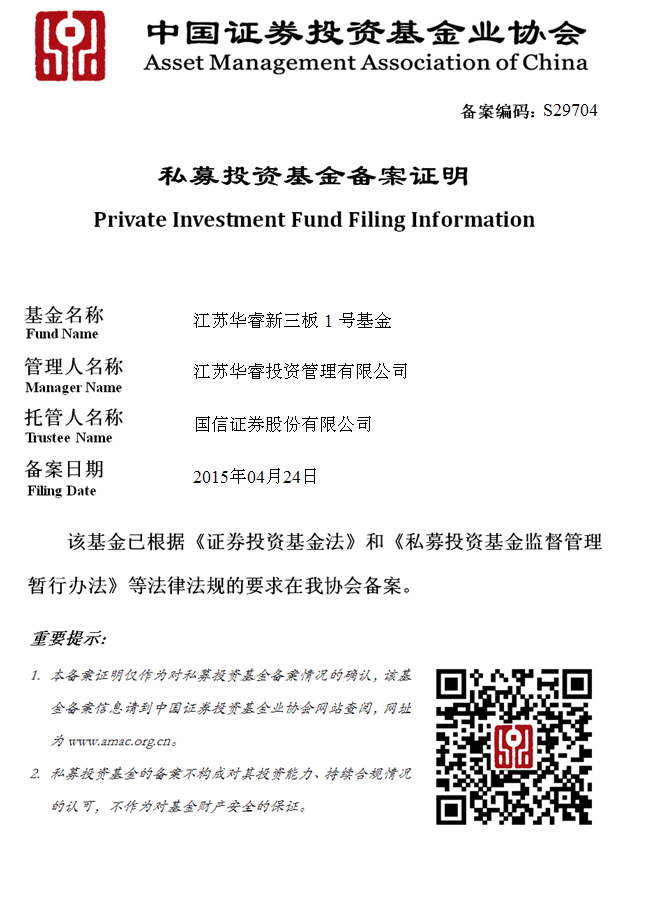 中国证券投资基金业协会
Asset Management Association of China

备案编码：S29704

私募投资基金备案证明
Private Investment Fund Filing Information

基金名称
Fund Name
江苏华睿新三板 1 号基金

管理人名称
Manager Name
江苏华睿投资管理有限公司

托管人名称
Trustee Name
国信证券股份有限公司

备案日期
Filing Date
2015年04月24日

该基金已根据《证券投资基金法》和《私募投资基金监督管理暂行办法》等法律法规的要求在我协会备案。

重要提示：

1. 本备案证明仅作为对私募投资基金备案情况的确认，该基金备案信息请到中国证券投资基金业协会网站查阅，网址为 www.amac.org.cn。

2. 私募投资基金的备案不构成对其投资能力、持续合规情况的认可，不作为对基金财产安全的保证。